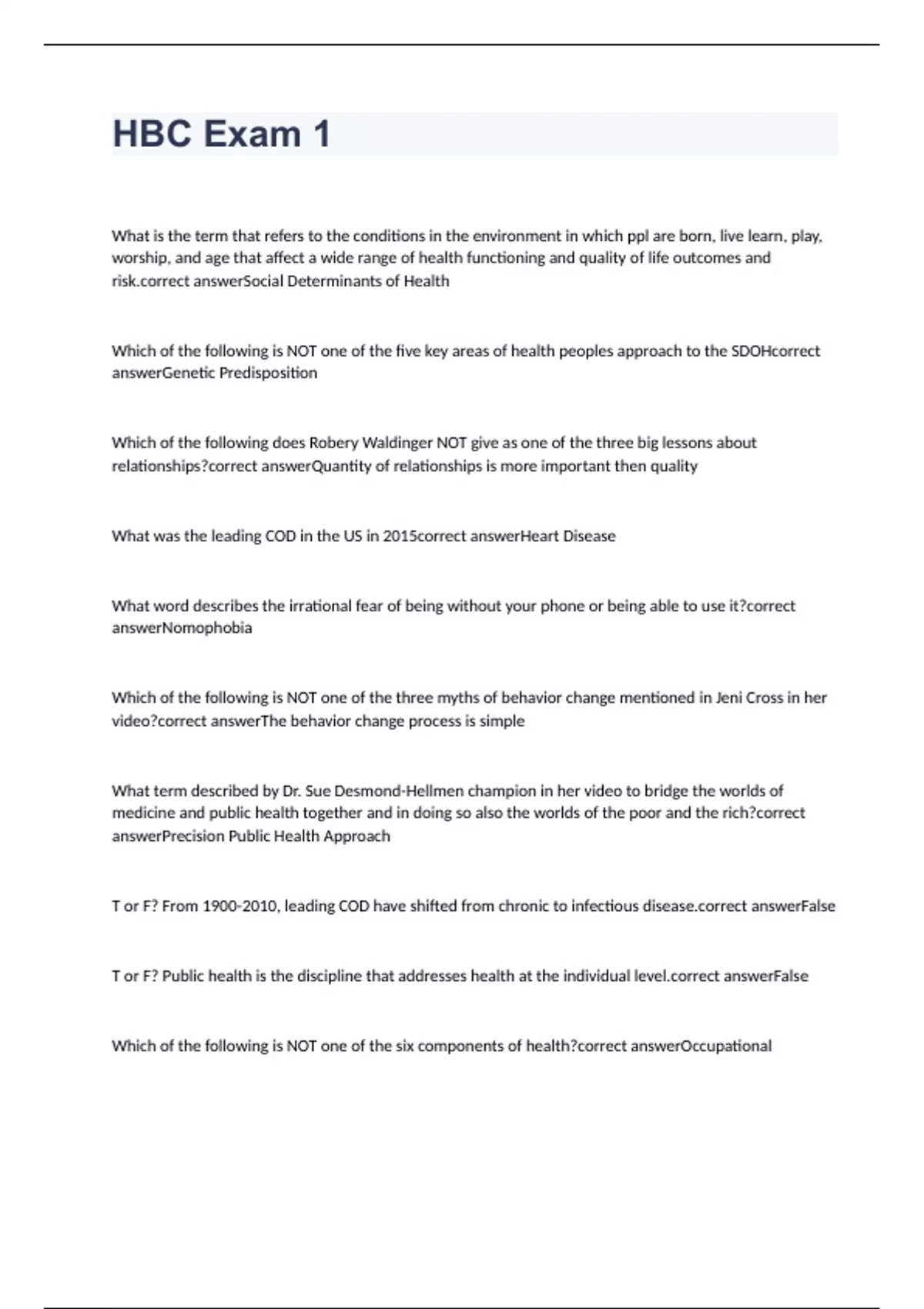 HBC Exam 1

What is the term that refers to the conditions in the environment in which ppl are born, live learn, play, worship, and age that affect a wide range of health functioning and quality of life outcomes and risk.correct answerSocial Determinants of Health

Which of the following is NOT one of the five key areas of health peoples approach to the SDOHcorrect answerGenetic Predisposition

Which of the following does Robery Waldinger NOT give as one of the three big lessons about relationships?correct answerQuantity of relationships is more important then quality

What was the leading COD in the US in 2015correct answerHeart Disease

What word describes the irrational fear of being without your phone or being able to use it?correct answerNomophobia

Which of the following is NOT one of the three myths of behavior change mentioned in Jeni Cross in her video?correct answerThe behavior change process is simple

What term described by Dr. Sue Desmond-Hellmen champion in her video to bridge the worlds of medicine and public health together and in doing so also the worlds of the poor and the rich?correct answerPrecision Public Health Approach

T or F? From 1900-2010, leading COD have shifted from chronic to infectious disease.correct answerFalse

T or F? Public health is the discipline that addresses health at the individual level.correct answerFalse

Which of the following is NOT one of the six components of health?correct answerOccupational